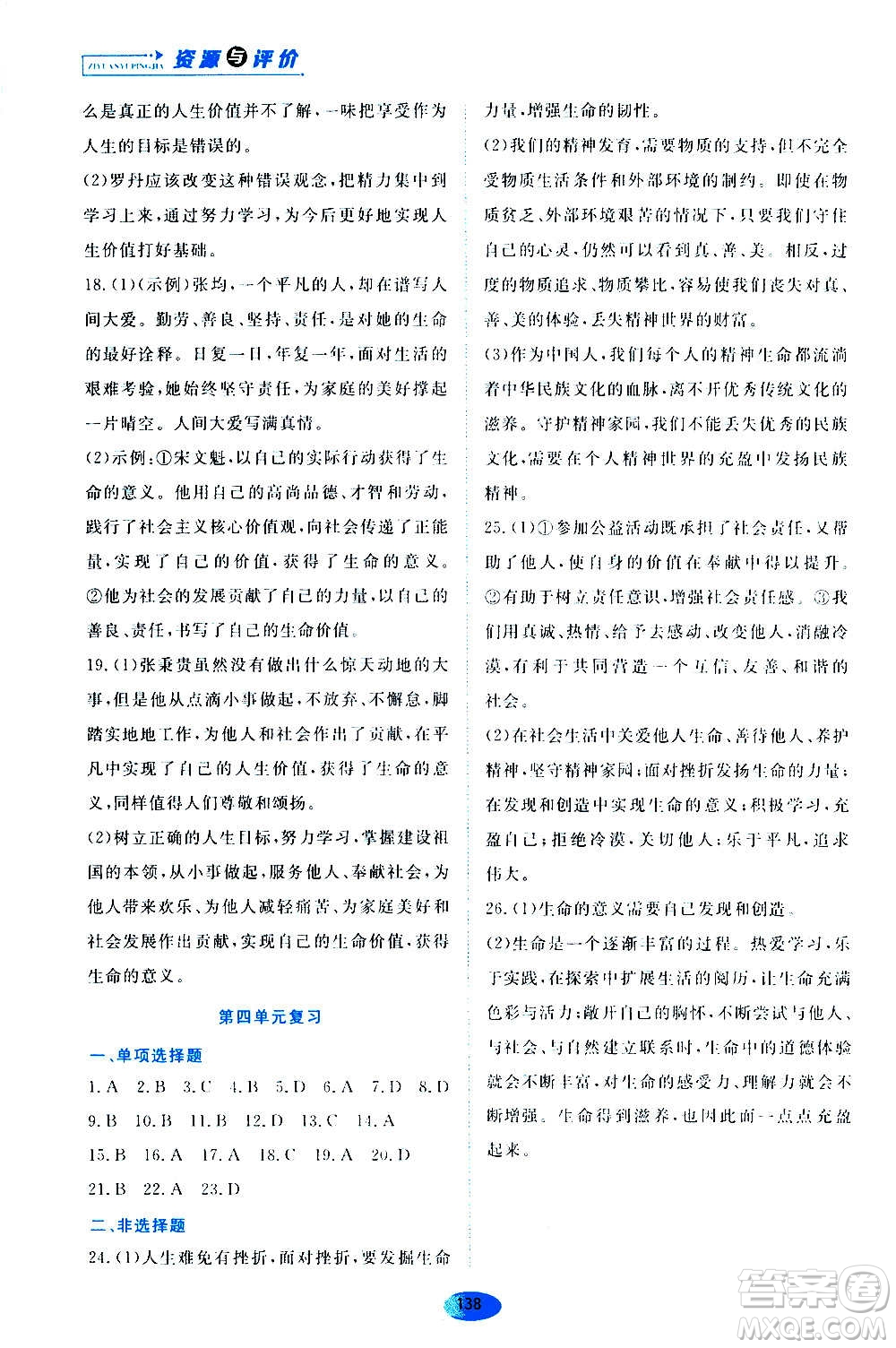 ZIYUANYUPINGJIA 资源与评价

么是真正的人生价值并不了解,一味把享受作为人生的目标是错误的。

(2)罗丹应该改变这种错误观念,把精力集中到学习上来,通过努力学习,为今后更好地实现人生价值打好基础。

18.(1)(示例)张均,一个平凡的人,却在谱写人间大爱。勤劳、善良、坚持、责任,是对她的生命的最好诠释。日复一日,年复一年,面对生活的艰难考验,她始终坚守责任,为家庭的美好撑起一片晴空。人间大爱写满真情。

(2)示例:①宋文魁,以自己的实际行动获得了生命的意义。他用自己的高尚品德、才智和劳动,践行了社会主义核心价值观,向社会传递了正能量,实现了自己的价值,获得了生命的意义。②他为社会的发展贡献了自己的力量,以自己的善良、责任,书写了自己的生命价值。

19.(1)张秉贵虽然没有做出什么惊天动地的大事,但是他从点滴小事做起,不放弃、不懈怠,脚踏实地地工作,为他人和社会作出了贡献,在平凡中实现了自己的人生价值,获得了生命的意义,同样值得人们尊敬和颂扬。

(2)树立正确的人生目标,努力学习,掌握建设祖国的本领,从小事做起,服务他人、奉献社会,为他人带来欢乐、为他人减轻痛苦、为家庭美好和社会发展作出贡献,实现自己的生命价值,获得生命的意义。

第四单元复习

一、单项选择题

1.A 2.B 3.C 4.B 5.D 6.A 7.D 8.D 9.B 10.B 11.B 12.D 13.C 14.A 15.B 16.A 17.A 18.C 19.A 20.D 21.B 22.A 23.D

二、非选择题

24.(1)人生难免有挫折,面对挫折,要发掘生命力量,增强生命的韧性。

(2)我们的精神发育,需要物质的支持,但不完全受物质生活条件和外部环境的制约。即使在物质贫乏、外部环境艰苦的情况下,只要我们守住自己的心灵,仍然可以看到真、善、美。相反,过度的物质追求、物质攀比,容易使我们丧失对真、善、美的体验,丢失精神世界的财富。

(3)作为中国人,我们每个人的精神生命都流淌着中华民族文化的血脉,离不开优秀传统文化的滋养。守护精神家园,我们不能丢失优秀的民族文化,需要在个人精神世界的充盈中发扬民族精神。

25.(1)①参加公益活动既承担了社会责任,又帮助了他人,使自身的价值在奉献中得以提升。②有助于树立责任意识,增强社会责任感。③我们用真诚、热情、给予去感动、改变他人,消融冷漠,有利于共同营造一个互信、友善、和谐的社会。

(2)在社会生活中关爱他人生命、善待他人、养护精神,坚守精神家园;面对挫折发扬生命的力量;在发现和创造中实现生命的意义;积极学习,充盈自己;拒绝冷漠,关切他人;乐于平凡,追求伟大。

26.(1)生命的意义需要自己发现和创造。

(2)生命是一个逐渐丰富的过程。热爱学习,乐于实践,在探索中扩展生活的阅历,让生命充满色彩与活力;敞开自己的胸怀,不断尝试与他人、与社会、与自然建立联系时,生命中的道德体验就会不断丰富,对生命的感受力、理解力就会不断增强。生命得到滋养,也因此而一点点充盈起来。

138

答案圈 MXQE.COM